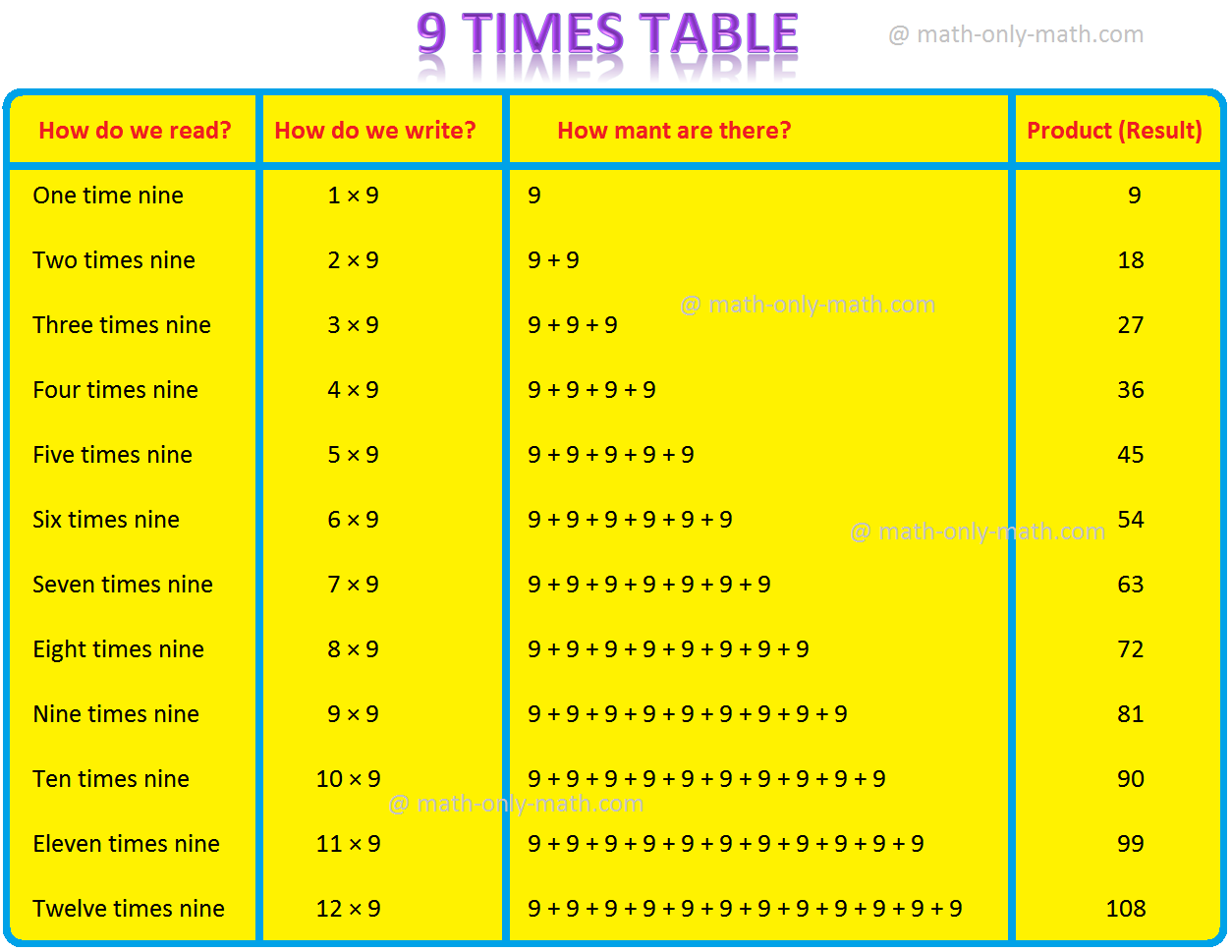 9 TIMES TABLE

@ math-only-math.com

| How do we read? | How do we write? | How mant are there? | Product (Result) |
|---|---|---|---|
| One time nine | $1 \times 9$ | $9$ | 9 |
| Two times nine | $2 \times 9$ | $9 + 9$ | 18 |
| Three times nine | $3 \times 9$ | $9 + 9 + 9$ | 27 |
| Four times nine | $4 \times 9$ | $9 + 9 + 9 + 9$ | 36 |
| Five times nine | $5 \times 9$ | $9 + 9 + 9 + 9 + 9$ | 45 |
| Six times nine | $6 \times 9$ | $9 + 9 + 9 + 9 + 9 + 9$ | 54 |
| Seven times nine | $7 \times 9$ | $9 + 9 + 9 + 9 + 9 + 9 + 9$ | 63 |
| Eight times nine | $8 \times 9$ | $9 + 9 + 9 + 9 + 9 + 9 + 9 + 9$ | 72 |
| Nine times nine | $9 \times 9$ | $9 + 9 + 9 + 9 + 9 + 9 + 9 + 9 + 9$ | 81 |
| Ten times nine | $10 \times 9$ | $9 + 9 + 9 + 9 + 9 + 9 + 9 + 9 + 9 + 9$ | 90 |
| Eleven times nine | $11 \times 9$ | $9 + 9 + 9 + 9 + 9 + 9 + 9 + 9 + 9 + 9 + 9$ | 99 |
| Twelve times nine | $12 \times 9$ | $9 + 9 + 9 + 9 + 9 + 9 + 9 + 9 + 9 + 9 + 9 + 9$ | 108 |

@ math-only-math.com
@ math-only-math.com
@ math-only-math.com